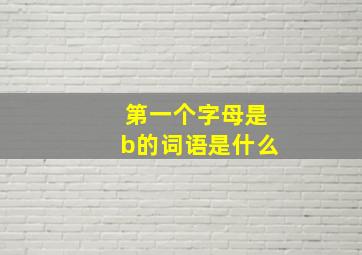 第一个字母是b的词语是什么